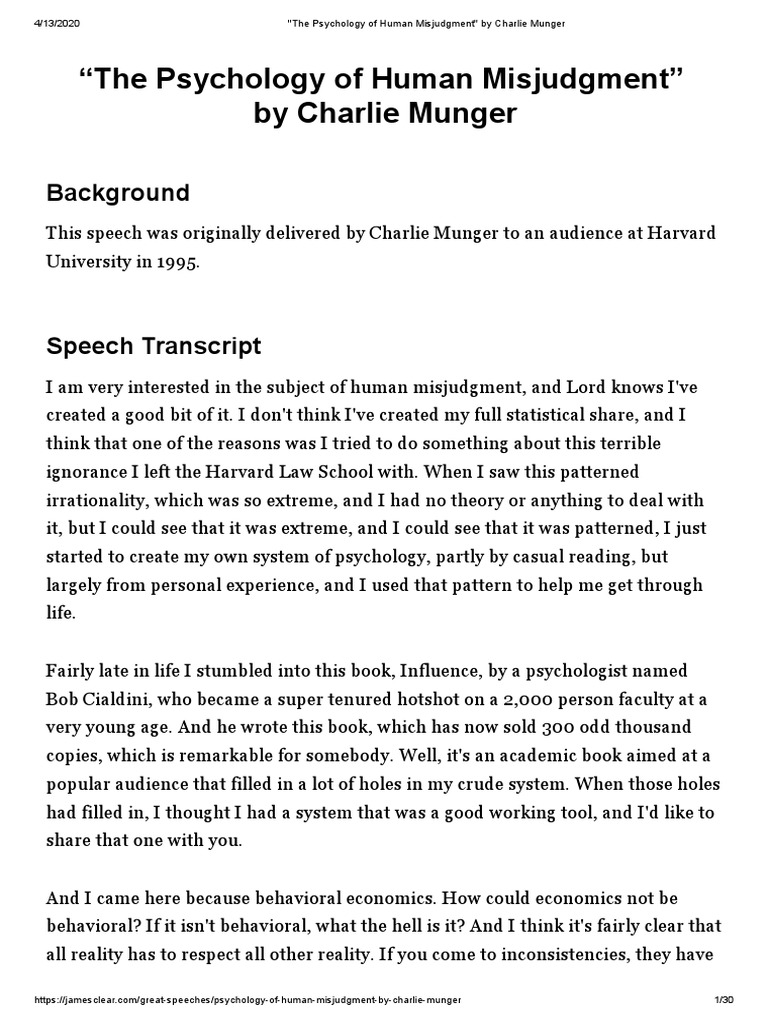 4/13/2020 "The Psychology of Human Misjudgment" by Charlie Munger

“The Psychology of Human Misjudgment” by Charlie Munger

Background

This speech was originally delivered by Charlie Munger to an audience at Harvard University in 1995.

Speech Transcript

I am very interested in the subject of human misjudgment, and Lord knows I've created a good bit of it. I don't think I've created my full statistical share, and I think that one of the reasons was I tried to do something about this terrible ignorance I left the Harvard Law School with. When I saw this patterned irrationality, which was so extreme, and I had no theory or anything to deal with it, but I could see that it was extreme, and I could see that it was patterned, I just started to create my own system of psychology, partly by casual reading, but largely from personal experience, and I used that pattern to help me get through life.

Fairly late in life I stumbled into this book, Influence, by a psychologist named Bob Cialdini, who became a super tenured hotshot on a 2,000 person faculty at a very young age. And he wrote this book, which has now sold 300 odd thousand copies, which is remarkable for somebody. Well, it's an academic book aimed at a popular audience that filled in a lot of holes in my crude system. When those holes had filled in, I thought I had a system that was a good working tool, and I'd like to share that one with you.

And I came here because behavioral economics. How could economics not be behavioral? If it isn't behavioral, what the hell is it? And I think it's fairly clear that all reality has to respect all other reality. If you come to inconsistencies, they have

https://jamesclear.com/great-speeches/psychology-of-human-misjudgment-by-charlie-munger 1/30